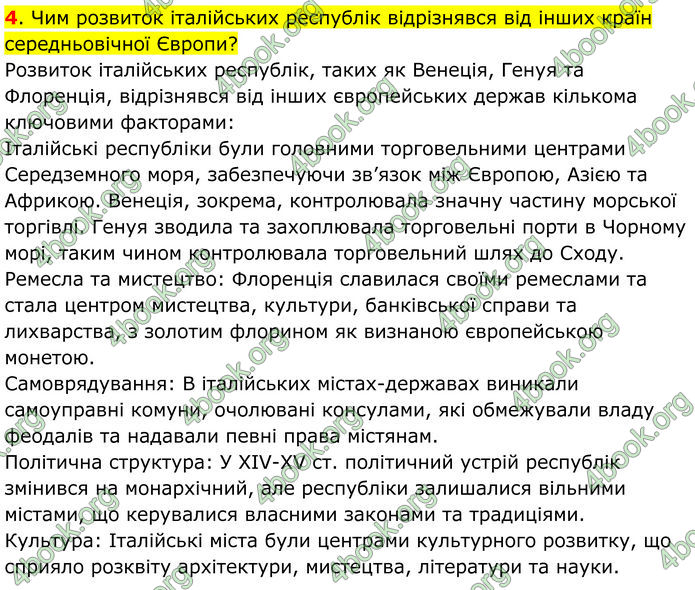 4. Чим розвиток італійських республік відрізнявся від інших країн середньовічної Європи?

Розвиток італійських республік, таких як Венеція, Генуя та Флоренція, відрізнявся від інших європейських держав кількома ключовими факторами:
Італійські республіки були головними торговельними центрами Середземного моря, забезпечуючи зв'язок між Європою, Азією та Африкою. Венеція, зокрема, контролювала значну частину морської торгівлі. Генуя зводила та захоплювала торговельні порти в Чорному морі, таким чином контролювала торговельний шлях до Сходу.
Ремесла та мистецтво: Флоренція славилася своїми ремеслами та стала центром мистецтва, культури, банківської справи та лихварства, з золотим флорином як визнаною європейською монетою.
Самоврядування: В італійських містах-державах виникали самоуправні комуни, очолювані консулами, які обмежували владу феодалів та надавали певні права містянам.
Політична структура: У XIV-XV ст. політичний устрій республік змінився на монархічний, але республіки залишалися вільними містами, що керувалися власними законами та традиціями.
Культура: Італійські міста були центрами культурного розвитку, що сприяло розквіту архітектури, мистецтва, літератури та науки.

4book.org